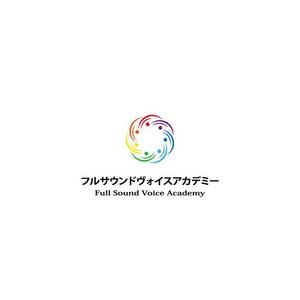 フルサウンドヴォイスアカデミー
Full Sound Voice Academy